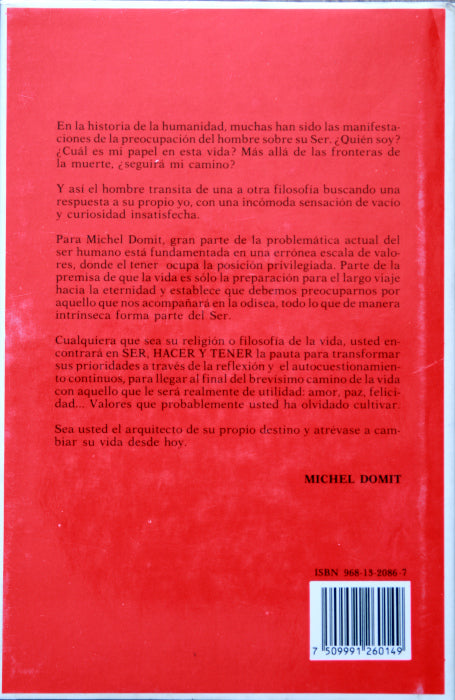 En la historia de la humanidad, muchas han sido las manifestaciones de la preocupación del hombre sobre su Ser. ¿Quién soy? ¿Cuál es mi papel en esta vida? Más allá de las fronteras de la muerte, ¿seguirá mi camino?

Y así el hombre transita de una a otra filosofía buscando una respuesta a su propio yo, con una incómoda sensación de vacío y curiosidad insatisfecha.

Para Michel Domit, gran parte de la problemática actual del ser humano está fundamentada en una errónea escala de valores, donde el tener ocupa la posición privilegiada. Parte de la premisa de que la vida es sólo la preparación para el largo viaje hacia la eternidad y establece que debemos preocuparnos por aquello que nos acompañará en la odisea, todo lo que de manera intrínseca forma parte del Ser.

Cualquiera que sea su religión o filosofía de la vida, usted encontrará en SER, HACER Y TENER la pauta para transformar sus prioridades a través de la reflexión y el autocuestionamiento continuos, para llegar al final del brevísimo camino de la vida con aquello que le será realmente de utilidad: amor, paz, felicidad... Valores que probablemente usted ha olvidado cultivar.

Sea usted el arquitecto de su propio destino y atrévase a cambiar su vida desde hoy.

MICHEL DOMIT

ISBN 968-13-2086-7

7 509991 260149